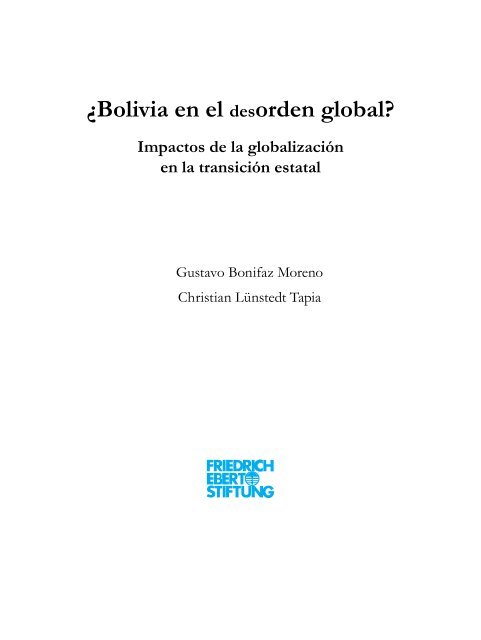 ¿Bolivia en el desorden global?

Impactos de la globalización en la transición estatal

Gustavo Bonifaz Moreno

Christian Lünstedt Tapia

FRIEDRICH EBERT STIFTUNG